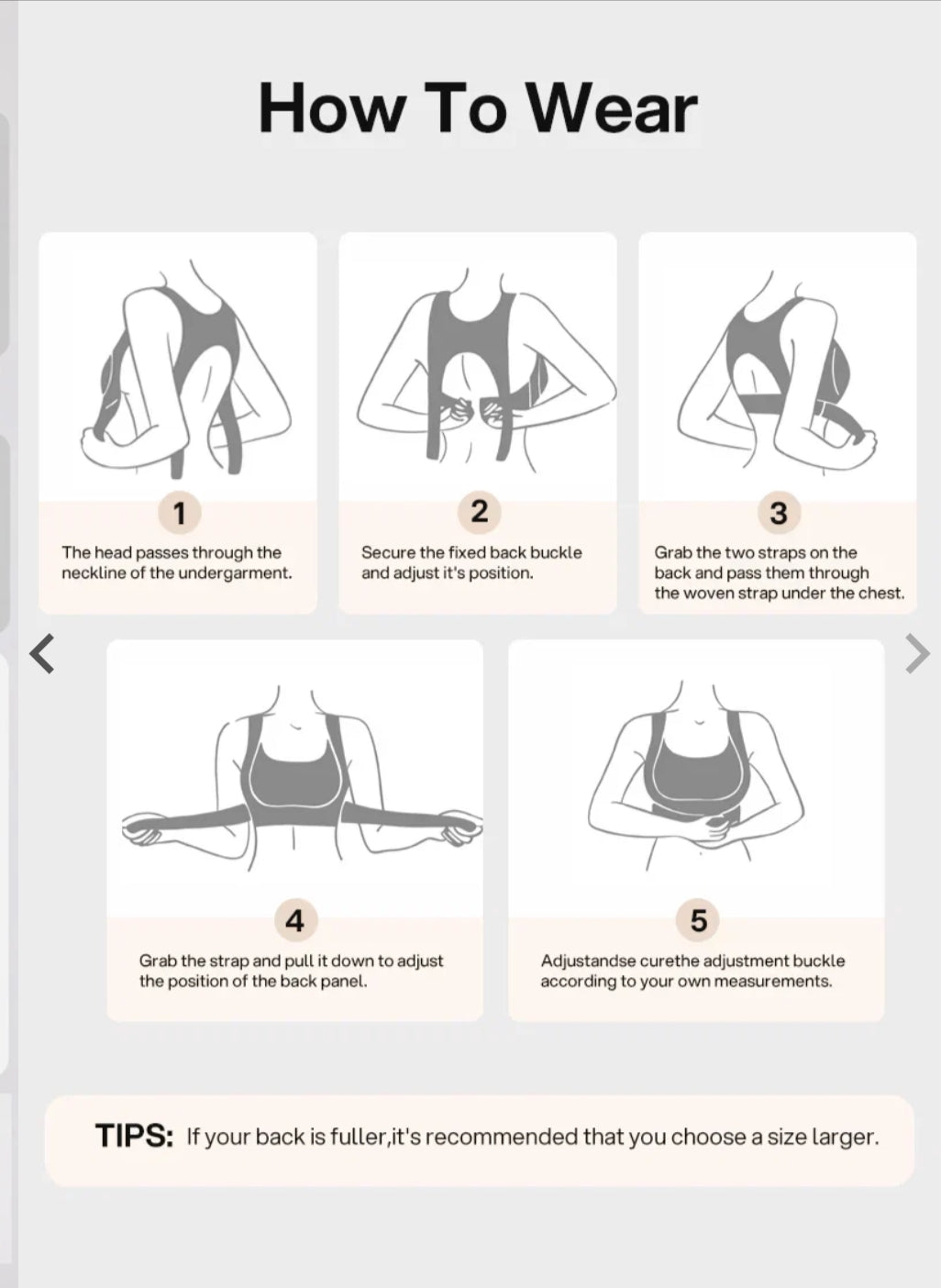 How To Wear

1

The head passes through the neckline of the undergarment.

2

Secure the fixed back buckle and adjust it's position.

3

Grab the two straps on the back and pass them through the woven strap under the chest.

4

Grab the strap and pull it down to adjust the position of the back panel.

5

Adjustandse curethe adjustment buckle according to your own measurements.

TIPS: If your back is fuller,it's recommended that you choose a size larger.